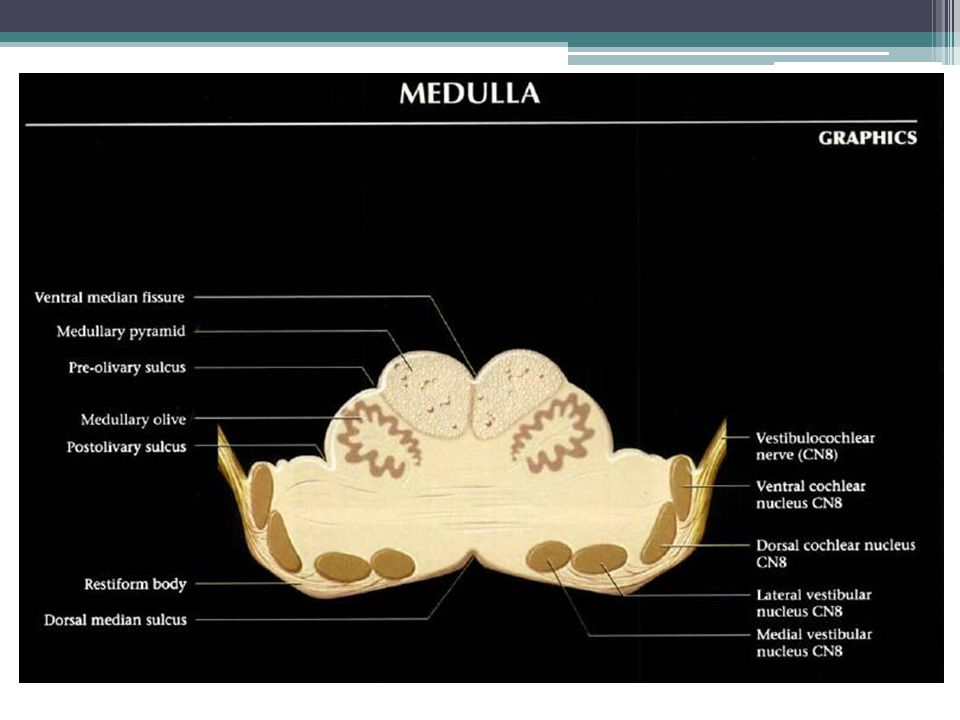 MEDULLA

GRAPHICS

Ventral median fissure

Medullary pyramid

Pre-olivary sulcus

Medullary olive

Postolivary sulcus

Restiform body

Dorsal median sulcus

Vestibulocochlear nerve (CN8)

Ventral cochlear nucleus CN8

Dorsal cochlear nucleus CN8

Lateral vestibular nucleus CN8

Medial vestibular nucleus CN8